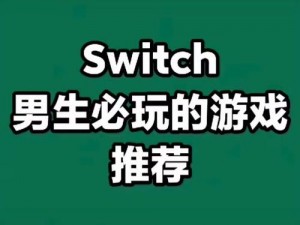 Switch
男生必玩的游戏
推荐